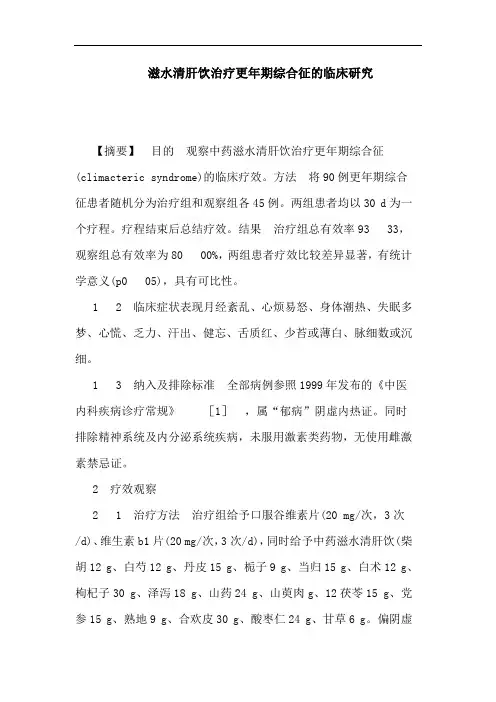 滋水清肝饮治疗更年期综合征的临床研究

【摘要】 目的 观察中药滋水清肝饮治疗更年期综合征(climacteric syndrome)的临床疗效。方法 将90例更年期综合征患者随机分为治疗组和观察组各45例。两组患者均以30 d为一个疗程。疗程结束后总结疗效。结果 治疗组总有效率93 33，观察组总有效率为80 00%，两组患者疗效比较差异显著，有统计学意义(p0 05)，具有可比性。

1 2 临床症状表现月经紊乱、心烦易怒、身体潮热、失眠多梦、心慌、乏力、汗出、健忘、舌质红、少苔或薄白、脉细数或沉细。

1 3 纳入及排除标准 全部病例参照1999年发布的《中医内科疾病诊疗常规》 [1] ，属“郁病”阴虚内热证。同时排除精神系统及内分泌系统疾病，未服用激素类药物，无使用雌激素禁忌证。

2 疗效观察

2 1 治疗方法 治疗组给予口服谷维素片(20 mg/次，3次/d)、维生素b1片(20 mg/次，3次/d)，同时给予中药滋水清肝饮(柴胡12 g、白芍12 g、丹皮15 g、栀子9 g、当归15 g、白术12 g、枸杞子30 g、泽泻18 g、山药24 g、山萸肉g、12茯苓15 g、党参15 g、熟地9 g、合欢皮30 g、酸枣仁24 g、甘草6 g。偏阴虚